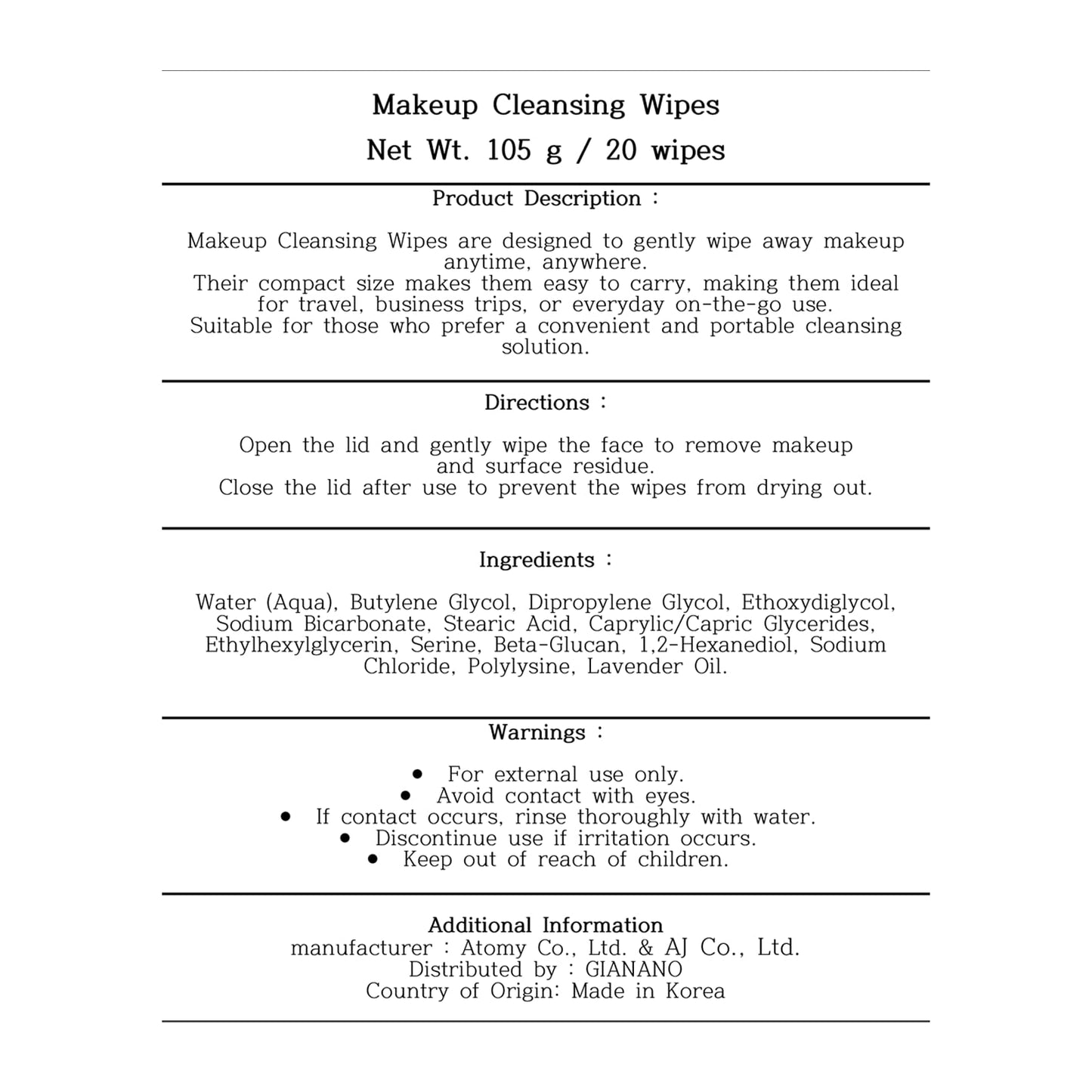 Makeup Cleansing Wipes
Net Wt. 105 g / 20 wipes

Product Description :

Makeup Cleansing Wipes are designed to gently wipe away makeup anytime, anywhere.
Their compact size makes them easy to carry, making them ideal for travel, business trips, or everyday on-the-go use.
Suitable for those who prefer a convenient and portable cleansing solution.

Directions :

Open the lid and gently wipe the face to remove makeup and surface residue.
Close the lid after use to prevent the wipes from drying out.

Ingredients :

Water (Aqua), Butylene Glycol, Dipropylene Glycol, Ethoxydiglycol, Sodium Bicarbonate, Stearic Acid, Caprylic/Capric Glycerides, Ethylhexylglycerin, Serine, Beta-Glucan, 1,2-Hexanediol, Sodium Chloride, Polylysine, Lavender Oil.

Warnings :

• For external use only.
• Avoid contact with eyes.
• If contact occurs, rinse thoroughly with water.
• Discontinue use if irritation occurs.
• Keep out of reach of children.

Additional Information
manufacturer : Atomy Co., Ltd. & AJ Co., Ltd.
Distributed by : GIANANO
Country of Origin: Made in Korea